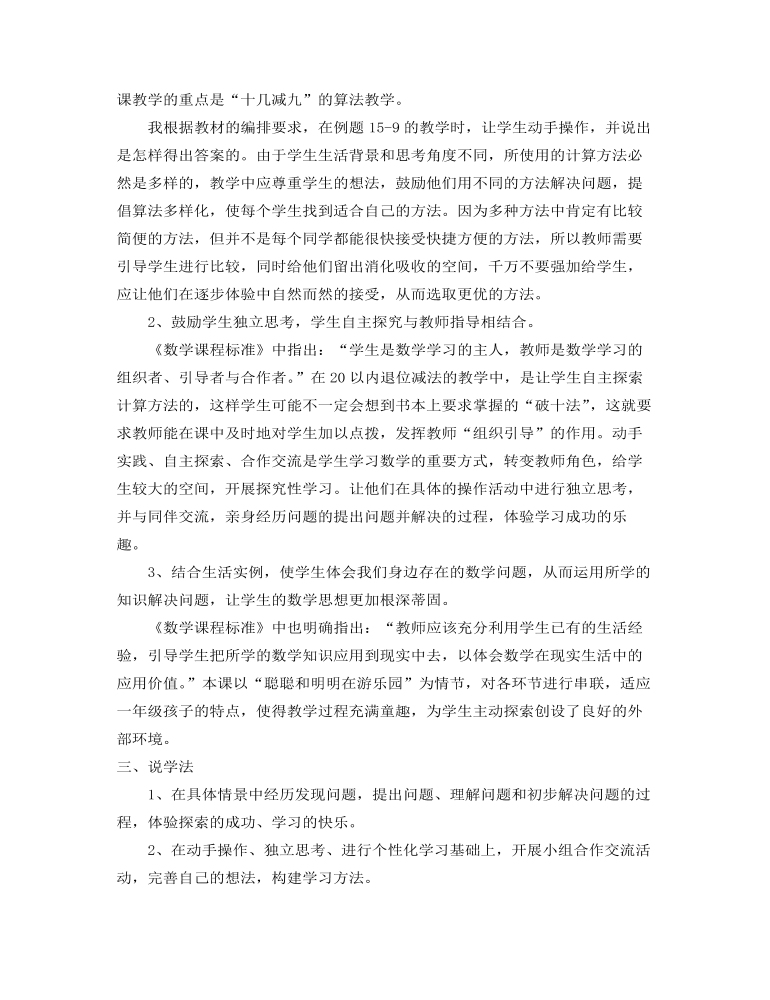 课教学的重点是“十几减九”的算法教学。

我根据教材的编排要求，在例题 15-9 的教学时，让学生动手操作，并说出是怎样得出答案的。由于学生生活背景和思考角度不同，所使用的计算方法必然是多样的，教学中应尊重学生的想法，鼓励他们用不同的方法解决问题，提倡算法多样化，使每个学生找到适合自己的方法。因为多种方法中肯定有比较简便的方法，但并不是每个同学都能很快接受快捷方便的方法，所以教师需要引导学生进行比较，同时给他们留出消化吸收的空间，千万不要强加给学生，应让他们在逐步体验中自然而然的接受，从而选取更优的方法。

2、鼓励学生独立思考，学生自主探究与教师指导相结合。

《数学课程标准》中指出：“学生是数学学习的主人，教师是数学学习的组织者、引导者与合作者。”在 20 以内退位减法的教学中，是让学生自主探索计算方法的，这样学生可能不一定会想到书本上要求掌握的“破十法”，这就要求教师能在课中及时地对学生加以点拨，发挥教师“组织引导”的作用。动手实践、自主探索、合作交流是学生学习数学的重要方式，转变教师角色，给学生较大的空间，开展探究性学习。让他们在具体的操作活动中进行独立思考，并与同伴交流，亲身经历问题的提出问题并解决的过程，体验学习成功的乐趣。

3、结合生活实例，使学生体会我们身边存在的数学问题，从而运用所学的知识解决问题，让学生的数学思想更加根深蒂固。

《数学课程标准》中也明确指出：“教师应该充分利用学生已有的生活经验，引导学生把所学的数学知识应用到现实中去，以体会数学在现实生活中的应用价值。”本课以“聪聪和明明在游乐园”为情节，对各环节进行串联，适应一年级孩子的特点，使得教学过程充满童趣，为学生主动探索创设了良好的外部环境。

三、说学法

1、在具体情景中经历发现问题，提出问题、理解问题和初步解决问题的过程，体验探索的成功、学习的快乐。

2、在动手操作、独立思考、进行个性化学习基础上，开展小组合作交流活动，完善自己的想法，构建学习方法。